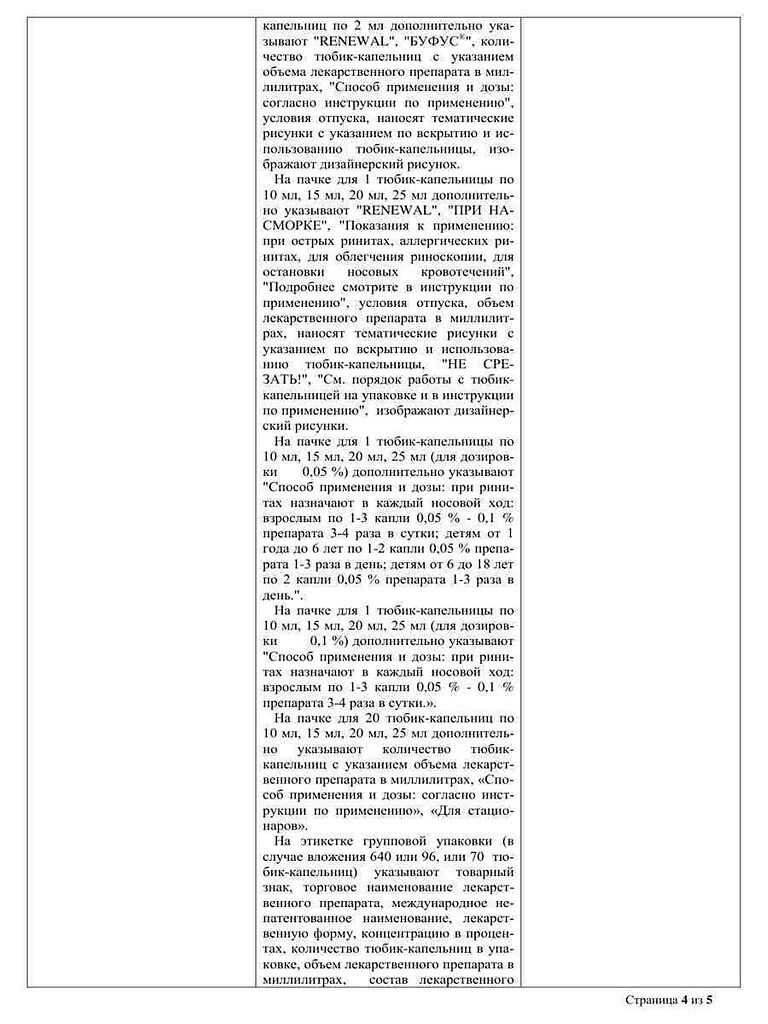 капельниц по 2 мл дополнительно указывают "RENEWAL", "БУФУС®", количество тюбик-капельниц с указанием объема лекарственного препарата в миллилитрах, "Способ применения и дозы: согласно инструкции по применению", условия отпуска, наносят тематические рисунки с указанием по вскрытию и использованию тюбик-капельницы, изображают дизайнерский рисунок.

На пачке для 1 тюбик-капельницы по 10 мл, 15 мл, 20 мл, 25 мл дополнительно указывают "RENEWAL", "ПРИ НАСМОРКЕ", "Показания к применению: при острых ринитах, аллергических ринитах, для облегчения риноскопии, для остановки носовых кровотечений", "Подробнее смотрите в инструкции по применению", условия отпуска, объем лекарственного препарата в миллилитрах, наносят тематические рисунки с указанием по вскрытию и использованию тюбик-капельницы, "НЕ СРЕЗАТЬ!", "См. порядок работы с тюбик-капельницей на упаковке и в инструкции по применению", изображают дизайнерский рисунки.

На пачке для 1 тюбик-капельницы по 10 мл, 15 мл, 20 мл, 25 мл (для дозировки 0,05 %) дополнительно указывают "Способ применения и дозы: при ринитах назначают в каждый носовой ход: взрослым по 1-3 капли 0,05 % - 0,1 % препарата 3-4 раза в сутки; детям от 1 года до 6 лет по 1-2 капли 0,05 % препарата 1-3 раза в день; детям от 6 до 18 лет по 2 капли 0,05 % препарата 1-3 раза в день.".

На пачке для 1 тюбик-капельницы по 10 мл, 15 мл, 20 мл, 25 мл (для дозировки 0,1 %) дополнительно указывают "Способ применения и дозы: при ринитах назначают в каждый носовой ход: взрослым по 1-3 капли 0,05 % - 0,1 % препарата 3-4 раза в сутки.».

На пачке для 20 тюбик-капельниц по 10 мл, 15 мл, 20 мл, 25 мл дополнительно указывают количество тюбик-капельниц с указанием объема лекарственного препарата в миллилитрах, «Способ применения и дозы: согласно инструкции по применению», «Для стационаров».

На этикетке групповой упаковки (в случае вложения 640 или 96, или 70 тюбик-капельниц) указывают товарный знак, торговое наименование лекарственного препарата, международное непатентованное наименование, лекарственную форму, концентрацию в процентах, количество тюбик-капельниц в упаковке, объем лекарственного препарата в миллилитрах, состав лекарственного

Страница 4 из 5